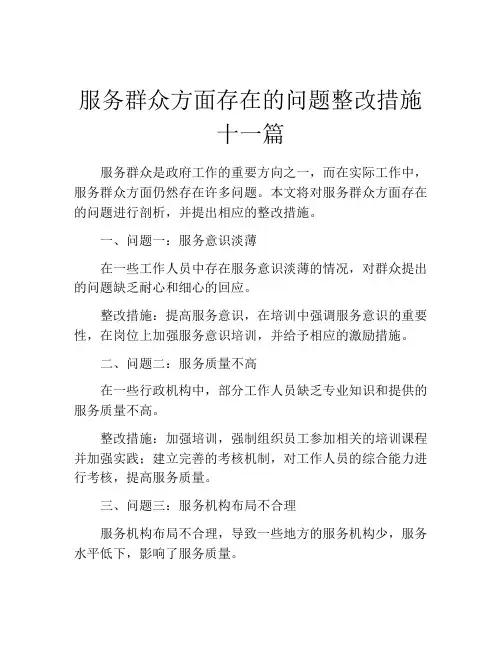 服务群众方面存在的问题整改措施十一篇

服务群众是政府工作的重要方向之一，而在实际工作中，服务群众方面仍然存在许多问题。本文将对服务群众方面存在的问题进行剖析，并提出相应的整改措施。

一、问题一：服务意识淡薄

在一些工作人员中存在服务意识淡薄的情况，对群众提出的问题缺乏耐心和细心的回应。

整改措施：提高服务意识，在培训中强调服务意识的重要性，在岗位上加强服务意识培训，并给予相应的激励措施。

二、问题二：服务质量不高

在一些行政机构中，部分工作人员缺乏专业知识和提供的服务质量不高。

整改措施：加强培训，强制组织员工参加相关的培训课程并加强实践；建立完善的考核机制，对工作人员的综合能力进行考核，提高服务质量。

三、问题三：服务机构布局不合理

服务机构布局不合理，导致一些地方的服务机构少，服务水平低下，影响了服务质量。